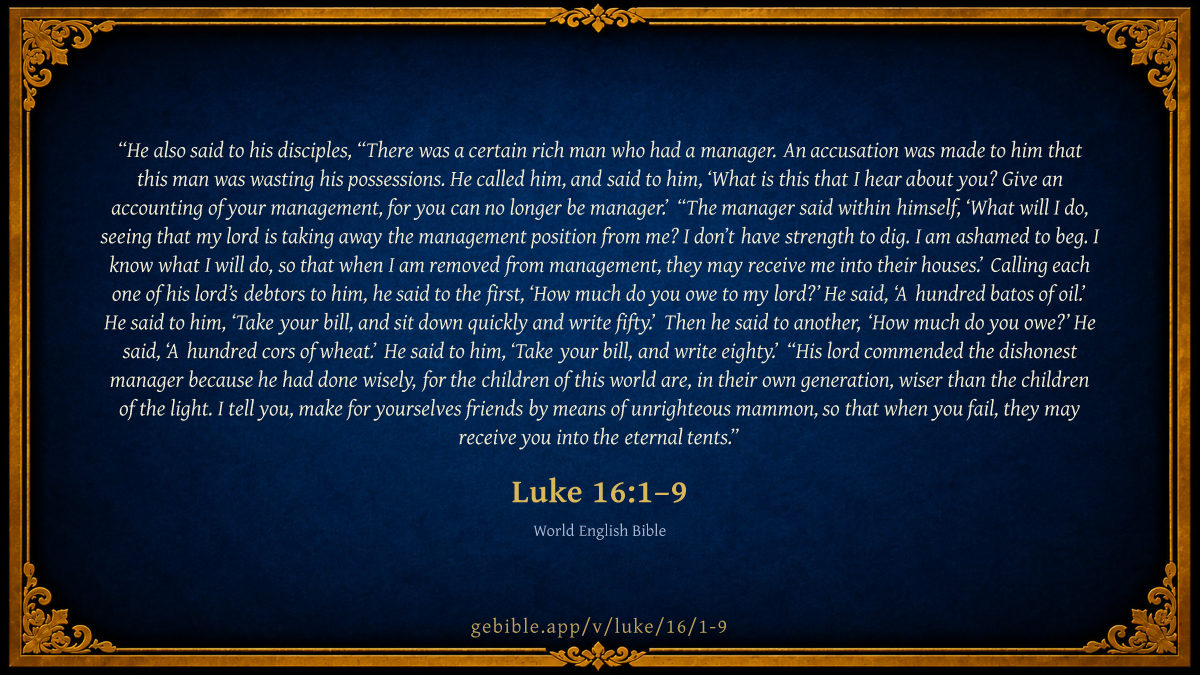 "He also said to his disciples, "There was a certain rich man who had a manager. An accusation was made to him that this man was wasting his possessions. He called him, and said to him, 'What is this that I hear about you? Give an accounting of your management, for you can no longer be manager.' "The manager said within himself, 'What will I do, seeing that my lord is taking away the management position from me? I don't have strength to dig. I am ashamed to beg. I know what I will do, so that when I am removed from management, they may receive me into their houses.' Calling each one of his lord's debtors to him, he said to the first, 'How much do you owe to my lord?' He said, 'A hundred batos of oil.' He said to him, 'Take your bill, and sit down quickly and write fifty.' Then he said to another, 'How much do you owe?' He said, 'A hundred cors of wheat.' He said to him, 'Take your bill, and write eighty.' "His lord commended the dishonest manager because he had done wisely, for the children of this world are, in their own generation, wiser than the children of the light. I tell you, make for yourselves friends by means of unrighteous mammon, so that when you fail, they may receive you into the eternal tents."

Luke 16:1–9

World English Bible

gebible.app/v/luke/16/1-9